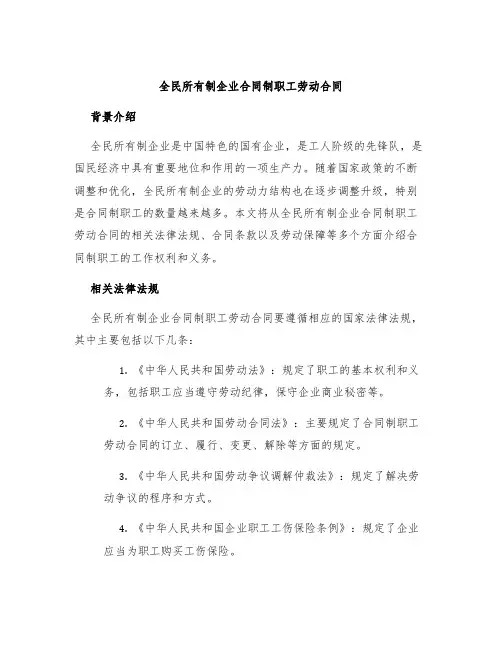 全民所有制企业合同制职工劳动合同

背景介绍

全民所有制企业是中国特色的国有企业，是工人阶级的先锋队，是国民经济中具有重要地位和作用的一项生产力。随着国家政策的不断调整和优化，全民所有制企业的劳动力结构也在逐步调整升级，特别是合同制职工的数量越来越多。本文将从全民所有制企业合同制职工劳动合同的相关法律法规、合同条款以及劳动保障等多个方面介绍合同制职工的工作权利和义务。

相关法律法规

全民所有制企业合同制职工劳动合同要遵循相应的国家法律法规，其中主要包括以下几条：

1. 《中华人民共和国劳动法》：规定了职工的基本权利和义务，包括职工应当遵守劳动纪律，保守企业商业秘密等。

2. 《中华人民共和国劳动合同法》：主要规定了合同制职工劳动合同的订立、履行、变更、解除等方面的规定。

3. 《中华人民共和国劳动争议调解仲裁法》：规定了解决劳动争议的程序和方式。

4. 《中华人民共和国企业职工工伤保险条例》：规定了企业应当为职工购买工伤保险。